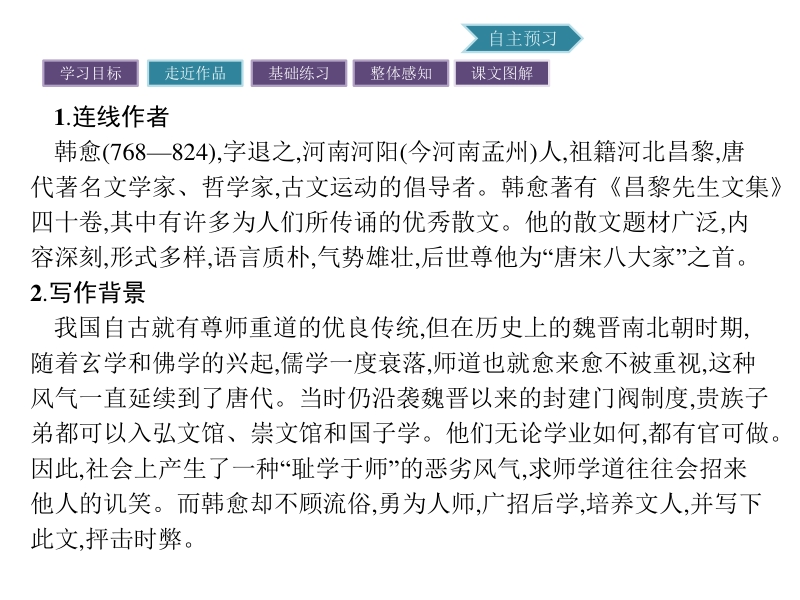 自主预习

学习目标 走近作品 基础练习 整体感知 课文图解

1.连线作者

韩愈(768—824),字退之,河南河阳(今河南孟州)人,祖籍河北昌黎,唐代著名文学家、哲学家,古文运动的倡导者。韩愈著有《昌黎先生文集》四十卷,其中有许多为人们所传诵的优秀散文。他的散文题材广泛,内容深刻,形式多样,语言质朴,气势雄壮,后世尊他为“唐宋八大家”之首。

2.写作背景

我国自古就有尊师重道的优良传统,但在历史上的魏晋南北朝时期,随着玄学和佛学的兴起,儒学一度衰落,师道也就愈来愈不被重视,这种风气一直延续到了唐代。当时仍沿袭魏晋以来的封建门阀制度,贵族子弟都可以入弘文馆、崇文馆和国子学。他们无论学业如何,都有官可做。因此,社会上产生了一种“耻学于师”的恶劣风气,求师学道往往会招来他人的讥笑。而韩愈却不顾流俗,勇为人师,广招后学,培养文人,并写下此文,抨击时弊。